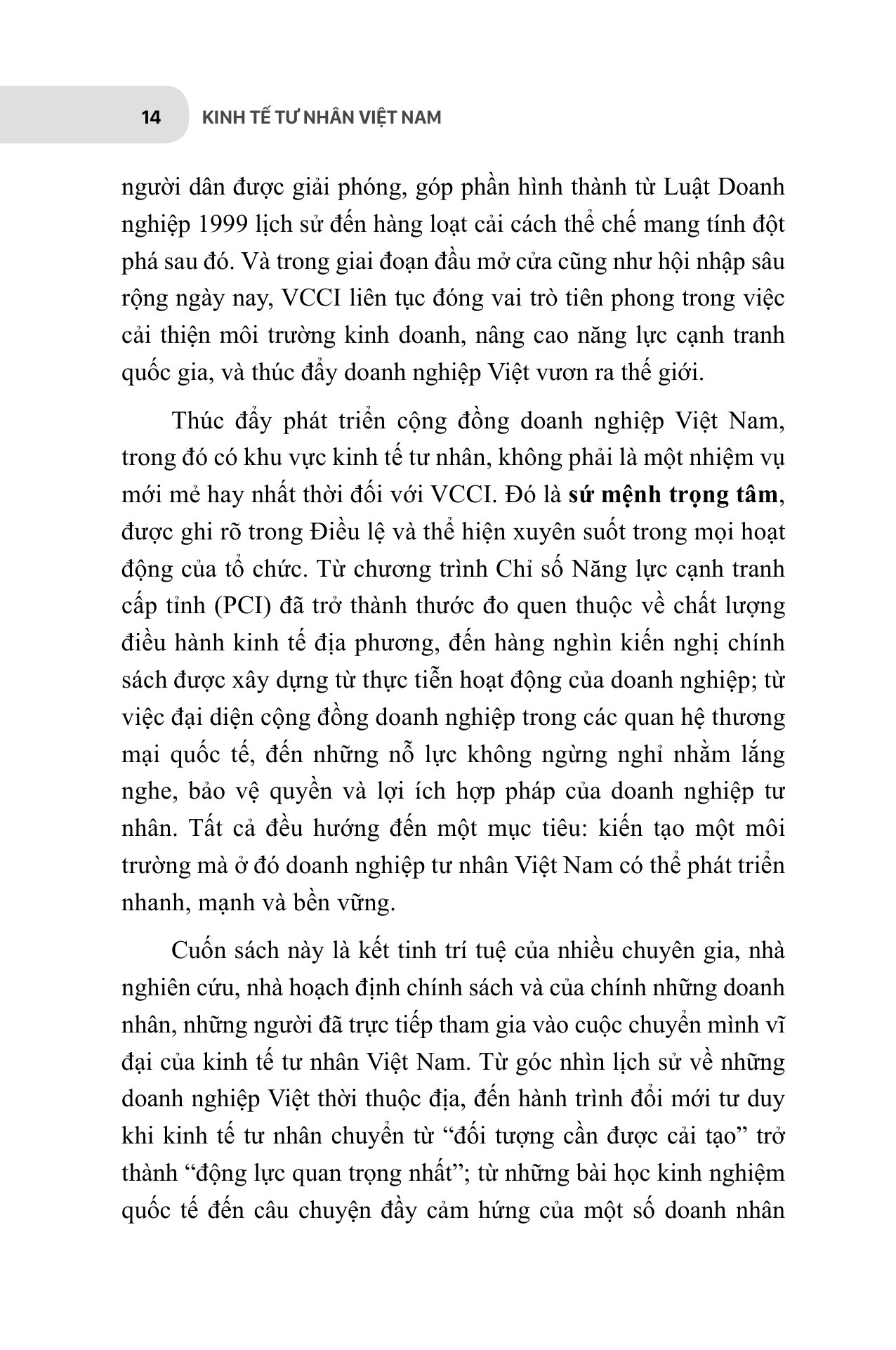 14 KINH TẾ TƯ NHÂN VIỆT NAM

người dân được giải phóng, góp phần hình thành từ Luật Doanh nghiệp 1999 lịch sử đến hàng loạt cải cách thể chế mang tính đột phá sau đó. Và trong giai đoạn đầu mở cửa cũng như hội nhập sâu rộng ngày nay, VCCI liên tục đóng vai trò tiên phong trong việc cải thiện môi trường kinh doanh, nâng cao năng lực cạnh tranh quốc gia, và thúc đẩy doanh nghiệp Việt vươn ra thế giới.

Thúc đẩy phát triển cộng đồng doanh nghiệp Việt Nam, trong đó có khu vực kinh tế tư nhân, không phải là một nhiệm vụ mới mẻ hay nhất thời đối với VCCI. Đó là sứ mệnh trọng tâm, được ghi rõ trong Điều lệ và thể hiện xuyên suốt trong mọi hoạt động của tổ chức. Từ chương trình Chỉ số Năng lực cạnh tranh cấp tỉnh (PCI) đã trở thành thước đo quen thuộc về chất lượng điều hành kinh tế địa phương, đến hàng nghìn kiến nghị chính sách được xây dựng từ thực tiễn hoạt động của doanh nghiệp; từ việc đại diện cộng đồng doanh nghiệp trong các quan hệ thương mại quốc tế, đến những nỗ lực không ngừng nghỉ nhằm lắng nghe, bảo vệ quyền và lợi ích hợp pháp của doanh nghiệp tư nhân. Tất cả đều hướng đến một mục tiêu: kiến tạo một môi trường mà ở đó doanh nghiệp tư nhân Việt Nam có thể phát triển nhanh, mạnh và bền vững.

Cuốn sách này là kết tinh trí tuệ của nhiều chuyên gia, nhà nghiên cứu, nhà hoạch định chính sách và của chính những doanh nhân, những người đã trực tiếp tham gia vào cuộc chuyển mình vĩ đại của kinh tế tư nhân Việt Nam. Từ góc nhìn lịch sử về những doanh nghiệp Việt thời thuộc địa, đến hành trình đổi mới tư duy khi kinh tế tư nhân chuyển từ "đối tượng cần được cải tạo" trở thành "động lực quan trọng nhất"; từ những bài học kinh nghiệm quốc tế đến câu chuyện đầy cảm hứng của một số doanh nhân